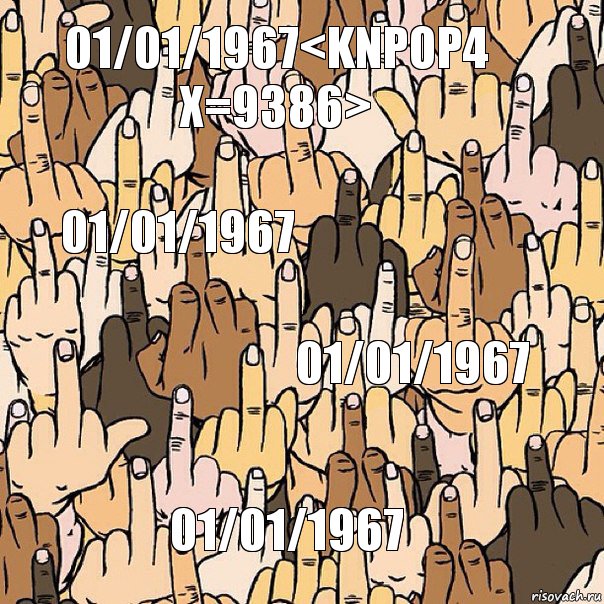 01/01/1967<KNPOP4 X=9386>

01/01/1967

01/01/1967

01/01/1967

risovach.ru